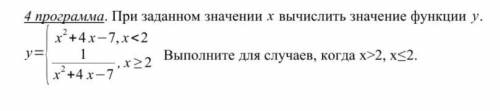 4 программа. При заданном значении $x$ вычислить значение функции $y$.

$y=\begin{cases} x^2+4x-7, x<2 \\ \frac{1}{x^2+4x-7}, x\geq 2 \end{cases}$ Выполните для случаев, когда x>2, x≤2.